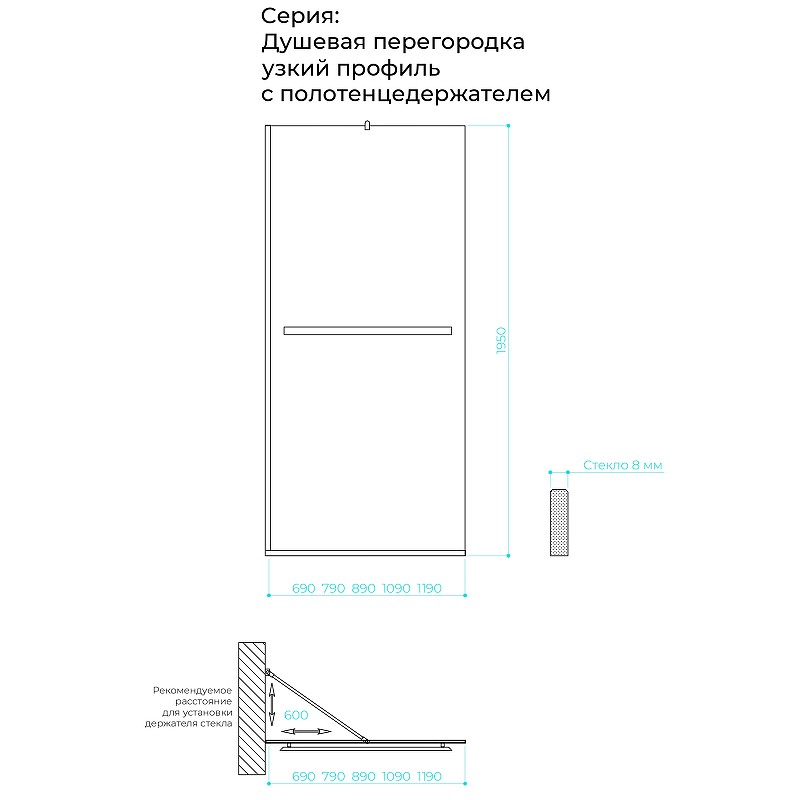 Серия:
Душевая перегородка
узкий профиль
с полотенцедержателем

1950

Стекло 8 мм

690 790 890 1090 1190

Рекомендуемое расстояние для установки держателя стекла

600

690 790 890 1090 1190